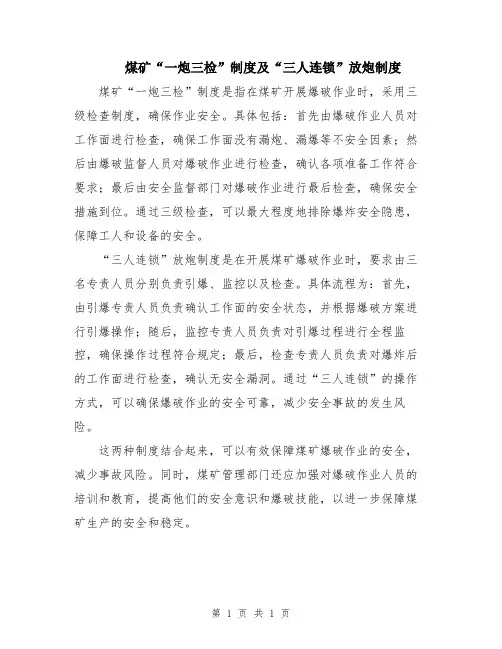 煤矿“一炮三检”制度及“三人连锁”放炮制度

煤矿“一炮三检”制度是指在煤矿开展爆破作业时，采用三级检查制度，确保作业安全。具体包括：首先由爆破作业人员对工作面进行检查，确保工作面没有漏炮、漏爆等不安全因素；然后由爆破监督人员对爆破作业进行检查，确认各项准备工作符合要求；最后由安全监督部门对爆破作业进行最后检查，确保安全措施到位。通过三级检查，可以最大程度地排除爆炸安全隐患，保障工人和设备的安全。

“三人连锁”放炮制度是在开展煤矿爆破作业时，要求由三名专责人员分别负责引爆、监控以及检查。具体流程为：首先，由引爆专责人员负责确认工作面的安全状态，并根据爆破方案进行引爆操作；随后，监控专责人员负责对引爆过程进行全程监控，确保操作过程符合规定；最后，检查专责人员负责对爆炸后的工作面进行检查，确认无安全漏洞。通过“三人连锁”的操作方式，可以确保爆破作业的安全可靠，减少安全事故的发生风险。

这两种制度结合起来，可以有效保障煤矿爆破作业的安全，减少事故风险。同时，煤矿管理部门还应加强对爆破作业人员的培训和教育，提高他们的安全意识和爆破技能，以进一步保障煤矿生产的安全和稳定。

第 1 页 共 1 页